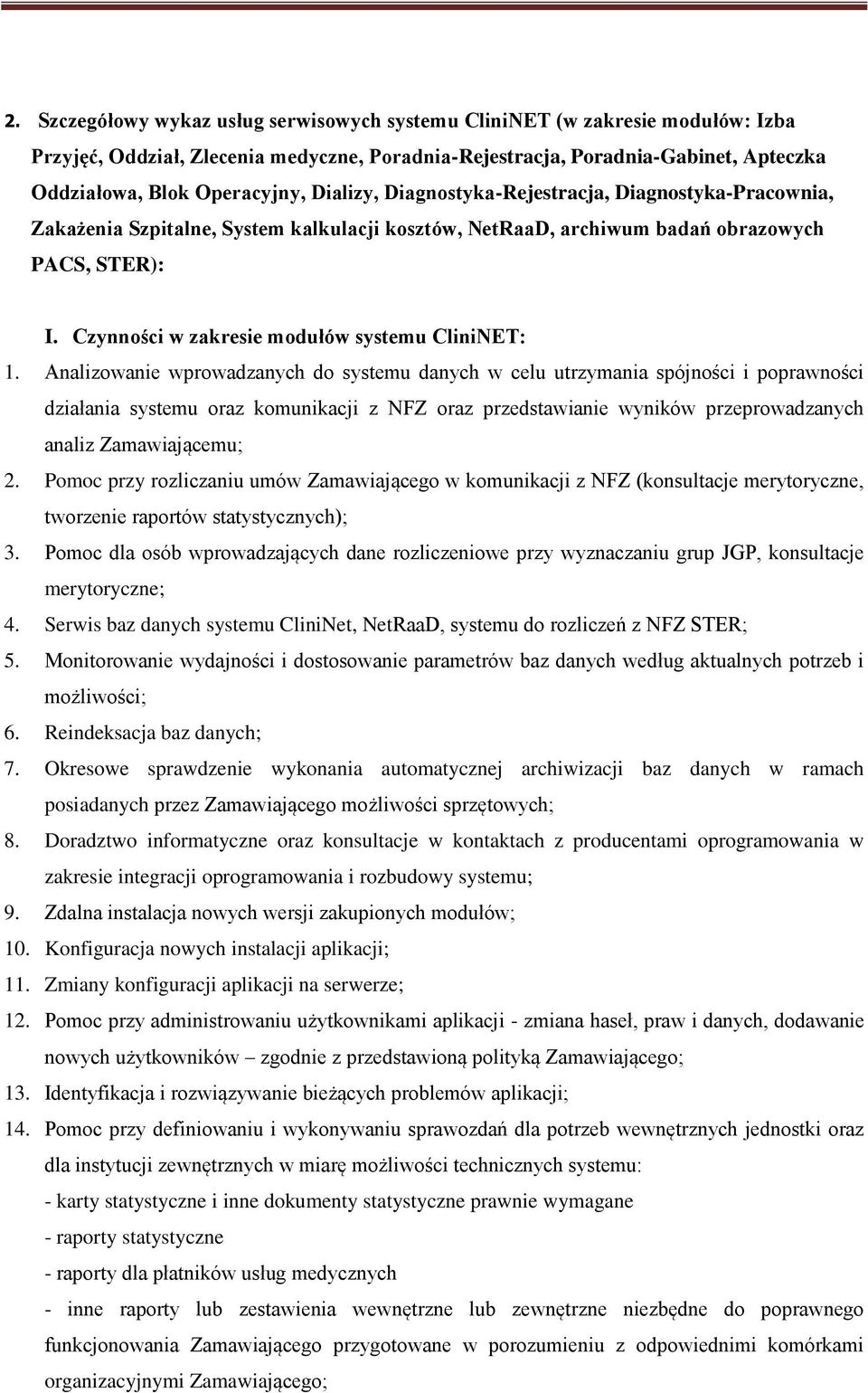 2. Szczegółowy wykaz usług serwisowych systemu CliniNET (w zakresie modułów: Izba Przyjęć, Oddział, Zlecenia medyczne, Poradnia-Rejestracja, Poradnia-Gabinet, Apteczka Oddziałowa, Blok Operacyjny, Dializy, Diagnostyka-Rejestracja, Diagnostyka-Pracownia, Zakażenia Szpitalne, System kalkulacji kosztów, NetRaaD, archiwum badań obrazowych PACS, STER):

I. Czynności w zakresie modułów systemu CliniNET:

1. Analizowanie wprowadzanych do systemu danych w celu utrzymania spójności i poprawności działania systemu oraz komunikacji z NFZ oraz przedstawianie wyników przeprowadzanych analiz Zamawiającemu;
2. Pomoc przy rozliczaniu umów Zamawiającego w komunikacji z NFZ (konsultacje merytoryczne, tworzenie raportów statystycznych);
3. Pomoc dla osób wprowadzających dane rozliczeniowe przy wyznaczaniu grup JGP, konsultacje merytoryczne;
4. Serwis baz danych systemu CliniNet, NetRaaD, systemu do rozliczeń z NFZ STER;
5. Monitorowanie wydajności i dostosowanie parametrów baz danych według aktualnych potrzeb i możliwości;
6. Reindeksacja baz danych;
7. Okresowe sprawdzenie wykonania automatycznej archiwizacji baz danych w ramach posiadanych przez Zamawiającego możliwości sprzętowych;
8. Doradztwo informatyczne oraz konsultacje w kontaktach z producentami oprogramowania w zakresie integracji oprogramowania i rozbudowy systemu;
9. Zdalna instalacja nowych wersji zakupionych modułów;
10. Konfiguracja nowych instalacji aplikacji;
11. Zmiany konfiguracji aplikacji na serwerze;
12. Pomoc przy administrowaniu użytkownikami aplikacji - zmiana haseł, praw i danych, dodawanie nowych użytkowników – zgodnie z przedstawioną polityką Zamawiającego;
13. Identyfikacja i rozwiązywanie bieżących problemów aplikacji;
14. Pomoc przy definiowaniu i wykonywaniu sprawozdań dla potrzeb wewnętrznych jednostki oraz dla instytucji zewnętrznych w miarę możliwości technicznych systemu:
- karty statystyczne i inne dokumenty statystyczne prawnie wymagane
- raporty statystyczne
- raporty dla płatników usług medycznych
- inne raporty lub zestawienia wewnętrzne lub zewnętrzne niezbędne do poprawnego funkcjonowania Zamawiającego przygotowane w porozumieniu z odpowiednimi komórkami organizacyjnymi Zamawiającego;